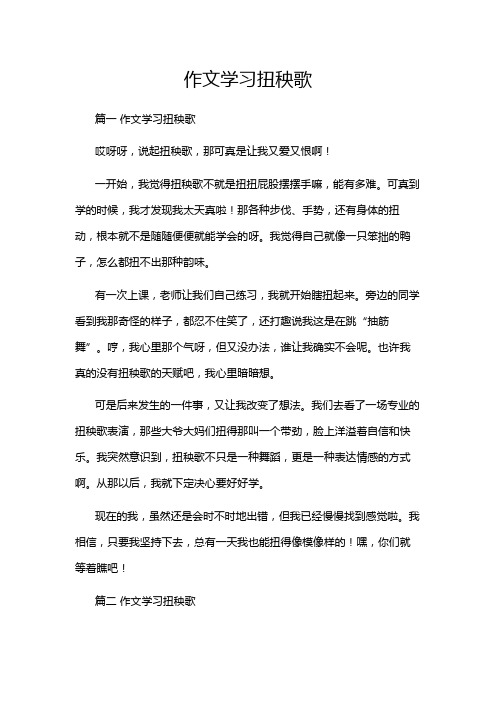 作文学习扭秧歌

篇一 作文学习扭秧歌

哎呀呀，说起扭秧歌，那可真是让我又爱又恨啊！

一开始，我觉得扭秧歌不就是扭扭屁股摆摆手嘛，能有多难。可真到学的时候，我才发现我太天真啦！那各种步伐、手势，还有身体的扭动，根本就不是随随便便就能学会的呀。我觉得自己就像一只笨拙的鸭子，怎么都扭不出那种韵味。

有一次上课，老师让我们自己练习，我就开始瞎扭起来。旁边的同学看到我那奇怪的样子，都忍不住笑了，还打趣说我这是在跳“抽筋舞”。哼，我心里那个气呀，但又没办法，谁让我确实不会呢。也许我真的没有扭秧歌的天赋吧，我心里暗暗想。

可是后来发生的一件事，又让我改变了想法。我们去看了一场专业的扭秧歌表演，那些大爷大妈们扭得那叫一个带劲，脸上洋溢着自信和快乐。我突然意识到，扭秧歌不只是一种舞蹈，更是一种表达情感的方式啊。从那以后，我就下定决心要好好学。

现在的我，虽然还是会时不时地出错，但我已经慢慢找到感觉啦。我相信，只要我坚持下去，总有一天我也能扭得像模像样的！嘿，你们就等着瞧吧！

篇二 作文学习扭秧歌